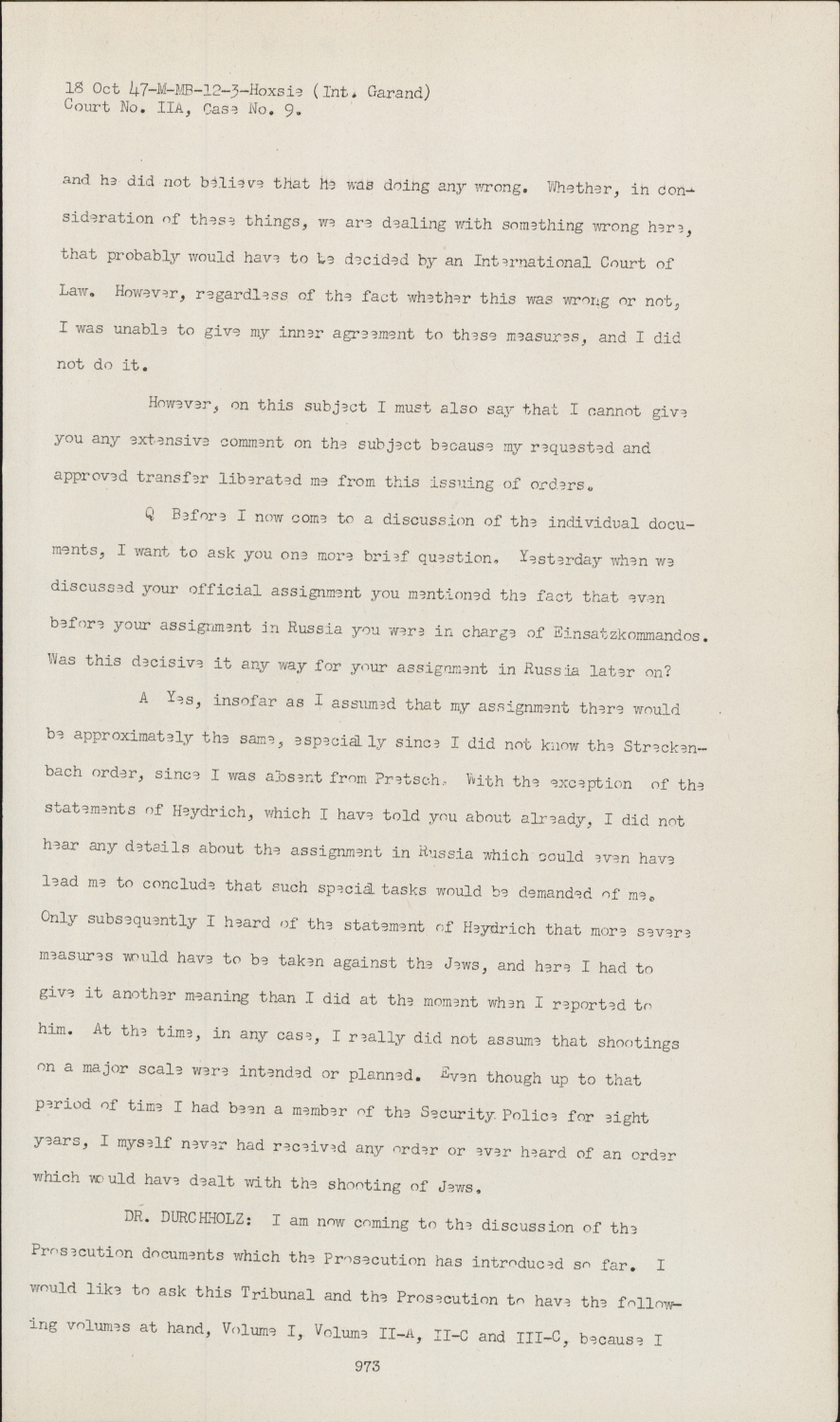 18 Oct 47-M-MB-12-3-Hoxsie (Int. Garand)
Court No. IIA, Case No. 9.

and he did not believe that he was doing any wrong. Whether, in consideration of these things, we are dealing with something wrong here, that probably would have to be decided by an International Court of Law. However, regardless of the fact whether this was wrong or not, I was unable to give my inner agreement to these measures, and I did not do it.

However, on this subject I must also say that I cannot give you any extensive comment on the subject because my requested and approved transfer liberated me from this issuing of orders.

Q Before I now come to a discussion of the individual documents, I want to ask you one more brief question. Yesterday when we discussed your official assignment you mentioned the fact that even before your assignment in Russia you were in charge of Einsatzkommandos. Was this decisive it any way for your assignment in Russia later on?

A Yes, insofar as I assumed that my assignment there would be approximately the same, especially since I did not know the Streckenbach order, since I was absent from Pretsch. With the exception of the statements of Heydrich, which I have told you about already, I did not hear any details about the assignment in Russia which could even have lead me to conclude that such special tasks would be demanded of me. Only subsequently I heard of the statement of Heydrich that more severe measures would have to be taken against the Jews, and here I had to give it another meaning than I did at the moment when I reported to him. At the time, in any case, I really did not assume that shootings on a major scale were intended or planned. Even though up to that period of time I had been a member of the Security Police for eight years, I myself never had received any order or ever heard of an order which would have dealt with the shooting of Jews.

DR. DURCHHOLZ: I am now coming to the discussion of the Prosecution documents which the Prosecution has introduced so far. I would like to ask this Tribunal and the Prosecution to have the following volumes at hand, Volume I, Volume II-A, II-C and III-C, because I

973